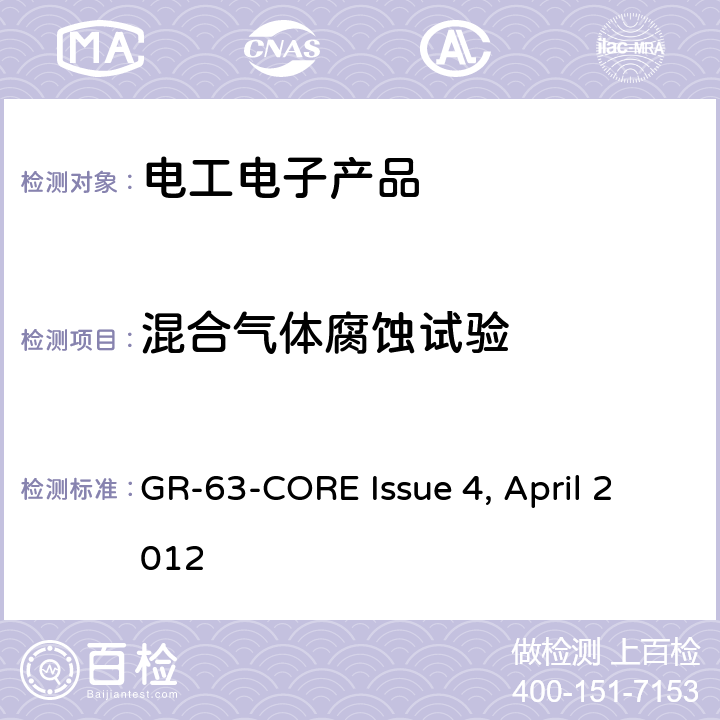 MA CNAS AC ilac-MRA

检测对象： 电工电子产品

检测项目： 混合气体腐蚀试验

检测标准： GR-63-CORE Issue 4, April 2012

百检
Baijiantest.com

做检测 上百检
400-151-7153